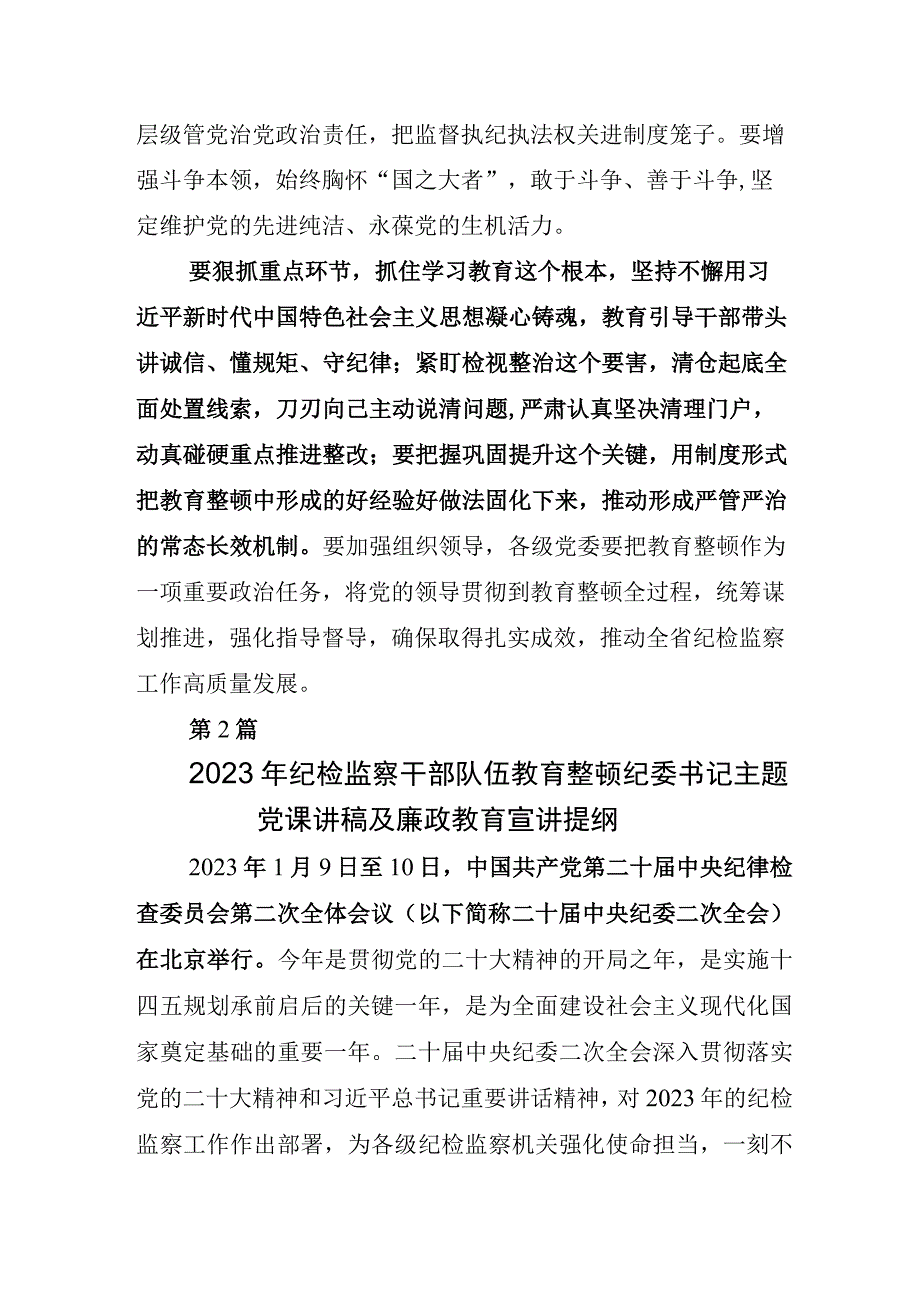 层级管党治党政治责任，把监督执纪执法权关进制度笼子。要增强斗争本领，始终胸怀“国之大者”，敢于斗争、善于斗争,坚定维护党的先进纯洁、永葆党的生机活力。

要狠抓重点环节，抓住学习教育这个根本，坚持不懈用习近平新时代中国特色社会主义思想凝心铸魂，教育引导干部带头讲诚信、懂规矩、守纪律；紧盯检视整治这个要害，清仓起底全面处置线索，刀刃向己主动说清问题,严肃认真坚决清理门户，动真碰硬重点推进整改；要把握巩固提升这个关键，用制度形式把教育整顿中形成的好经验好做法固化下来，推动形成严管严治的常态长效机制。要加强组织领导，各级党委要把教育整顿作为一项重要政治任务，将党的领导贯彻到教育整顿全过程，统筹谋划推进，强化指导督导，确保取得扎实成效，推动全省纪检监察工作高质量发展。

第2篇

2023年纪检监察干部队伍教育整顿纪委书记主题党课讲稿及廉政教育宣讲提纲

2023年1月9日至10日，中国共产党第二十届中央纪律检查委员会第二次全体会议（以下简称二十届中央纪委二次全会）在北京举行。今年是贯彻党的二十大精神的开局之年，是实施十四五规划承前启后的关键一年，是为全面建设社会主义现代化国家奠定基础的重要一年。二十届中央纪委二次全会深入贯彻落实党的二十大精神和习近平总书记重要讲话精神，对2023年的纪检监察工作作出部署，为各级纪检监察机关强化使命担当，一刻不